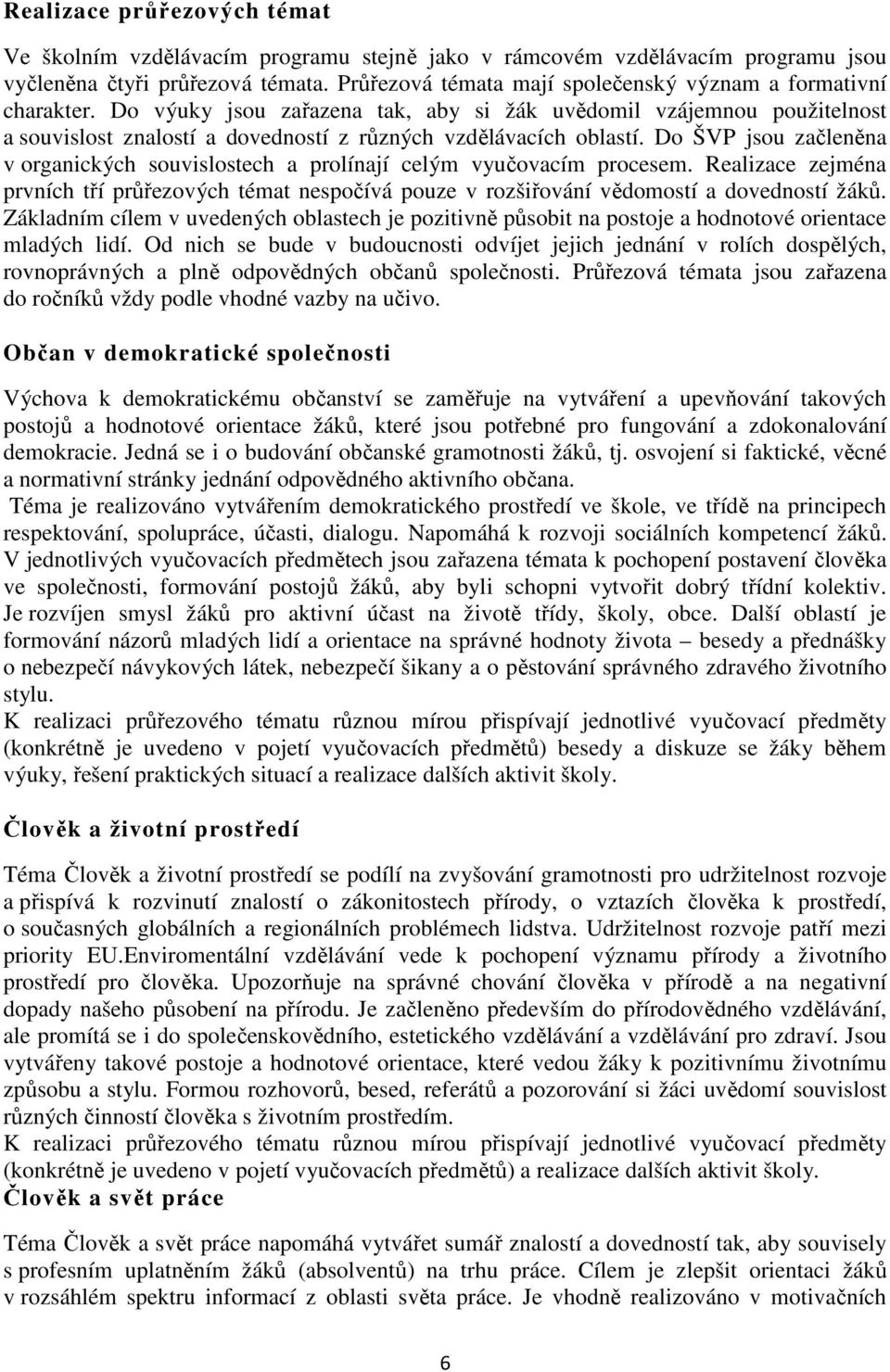 Realizace průřezových témat

Ve školním vzdělávacím programu stejně jako v rámcovém vzdělávacím programu jsou vyčleněna čtyři průřezová témata. Průřezová témata mají společenský význam a formativní charakter. Do výuky jsou zařazena tak, aby si žák uvědomil vzájemnou použitelnost a souvislost znalostí a dovedností z různých vzdělávacích oblastí. Do ŠVP jsou začleněna v organických souvislostech a prolínají celým vyučovacím procesem. Realizace zejména prvních tří průřezových témat nespočívá pouze v rozšiřování vědomostí a dovedností žáků. Základním cílem v uvedených oblastech je pozitivně působit na postoje a hodnotové orientace mladých lidí. Od nich se bude v budoucnosti odvíjet jejich jednání v rolích dospělých, rovnoprávných a plně odpovědných občanů společnosti. Průřezová témata jsou zařazena do ročníků vždy podle vhodné vazby na učivo.

Občan v demokratické společnosti

Výchova k demokratickému občanství se zaměřuje na vytváření a upevňování takových postojů a hodnotové orientace žáků, které jsou potřebné pro fungování a zdokonalování demokracie. Jedná se i o budování občanské gramotnosti žáků, tj. osvojení si faktické, věcné a normativní stránky jednání odpovědného aktivního občana.
Téma je realizováno vytvářením demokratického prostředí ve škole, ve třídě na principech respektování, spolupráce, účasti, dialogu. Napomáhá k rozvoji sociálních kompetencí žáků. V jednotlivých vyučovacích předmětech jsou zařazena témata k pochopení postavení člověka ve společnosti, formování postojů žáků, aby byli schopni vytvořit dobrý třídní kolektiv. Je rozvíjen smysl žáků pro aktivní účast na životě třídy, školy, obce. Další oblastí je formování názorů mladých lidí a orientace na správné hodnoty života – besedy a přednášky o nebezpečí návykových látek, nebezpečí šikany a o pěstování správného zdravého životního stylu.
K realizaci průřezového tématu různou mírou přispívají jednotlivé vyučovací předměty (konkrétně je uvedeno v pojetí vyučovacích předmětů) besedy a diskuze se žáky během výuky, řešení praktických situací a realizace dalších aktivit školy.

Člověk a životní prostředí

Téma Člověk a životní prostředí se podílí na zvyšování gramotnosti pro udržitelnost rozvoje a přispívá k rozvinutí znalostí o zákonitostech přírody, o vztazích člověka k prostředí, o současných globálních a regionálních problémech lidstva. Udržitelnost rozvoje patří mezi priority EU.Enviromentální vzdělávání vede k pochopení významu přírody a životního prostředí pro člověka. Upozorňuje na správné chování člověka v přírodě a na negativní dopady našeho působení na přírodu. Je začleněno především do přírodovědného vzdělávání, ale promítá se i do společenskovědního, estetického vzdělávání a vzdělávání pro zdraví. Jsou vytvářeny takové postoje a hodnotové orientace, které vedou žáky k pozitivnímu životnímu způsobu a stylu. Formou rozhovorů, besed, referátů a pozorování si žáci uvědomí souvislost různých činností člověka s životním prostředím.
K realizaci průřezového tématu různou mírou přispívají jednotlivé vyučovací předměty (konkrétně je uvedeno v pojetí vyučovacích předmětů) a realizace dalších aktivit školy.

Člověk a svět práce

Téma Člověk a svět práce napomáhá vytvářet sumář znalostí a dovedností tak, aby souvisely s profesním uplatněním žáků (absolventů) na trhu práce. Cílem je zlepšit orientaci žáků v rozsáhlém spektru informací z oblasti světa práce. Je vhodně realizováno v motivačních

6